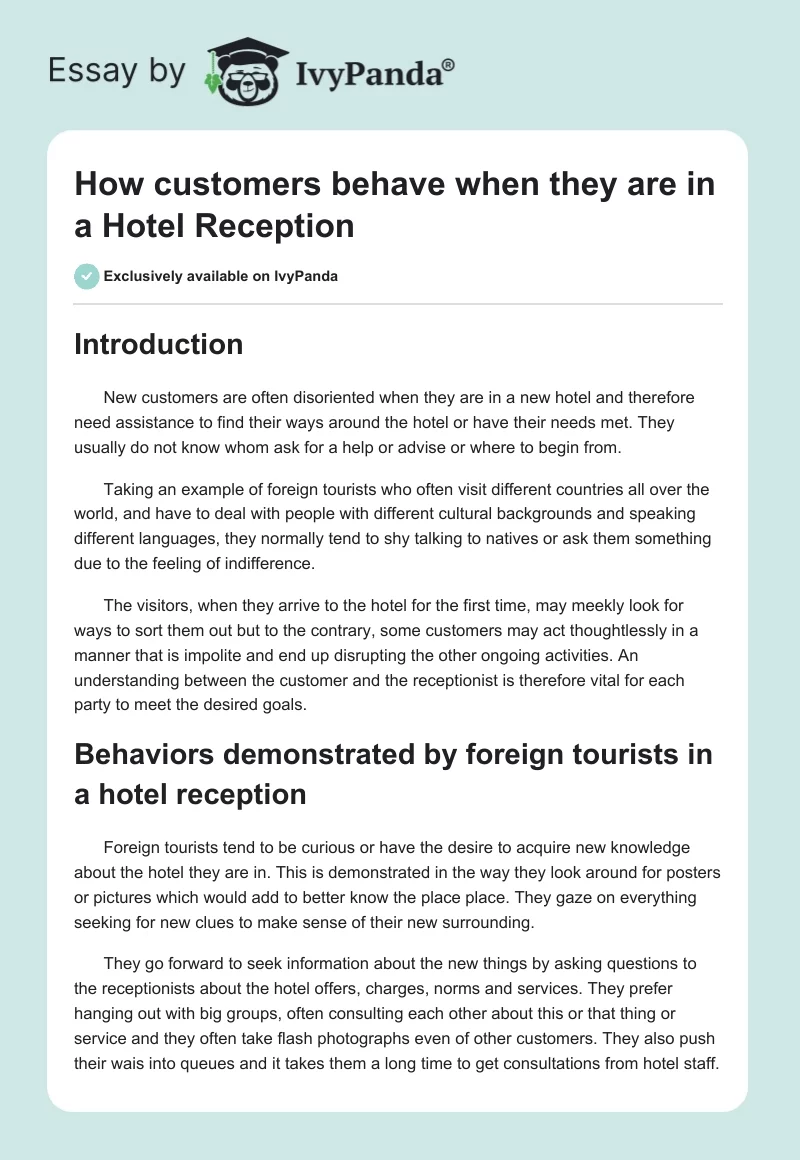 Essay by IvyPanda®

How customers behave when they are in a Hotel Reception

Exclusively available on IvyPanda

Introduction

New customers are often disoriented when they are in a new hotel and therefore need assistance to find their ways around the hotel or have their needs met. They usually do not know whom ask for a help or advise or where to begin from.

Taking an example of foreign tourists who often visit different countries all over the world, and have to deal with people with different cultural backgrounds and speaking different languages, they normally tend to shy talking to natives or ask them something due to the feeling of indifference.

The visitors, when they arrive to the hotel for the first time, may meekly look for ways to sort them out but to the contrary, some customers may act thoughtlessly in a manner that is impolite and end up disrupting the other ongoing activities. An understanding between the customer and the receptionist is therefore vital for each party to meet the desired goals.

Behaviors demonstrated by foreign tourists in a hotel reception

Foreign tourists tend to be curious or have the desire to acquire new knowledge about the hotel they are in. This is demonstrated in the way they look around for posters or pictures which would add to better know the place place. They gaze on everything seeking for new clues to make sense of their new surrounding.

They go forward to seek information about the new things by asking questions to the receptionists about the hotel offers, charges, norms and services. They prefer hanging out with big groups, often consulting each other about this or that thing or service and they often take flash photographs even of other customers. They also push their wais into queues and it takes them a long time to get consultations from hotel staff.